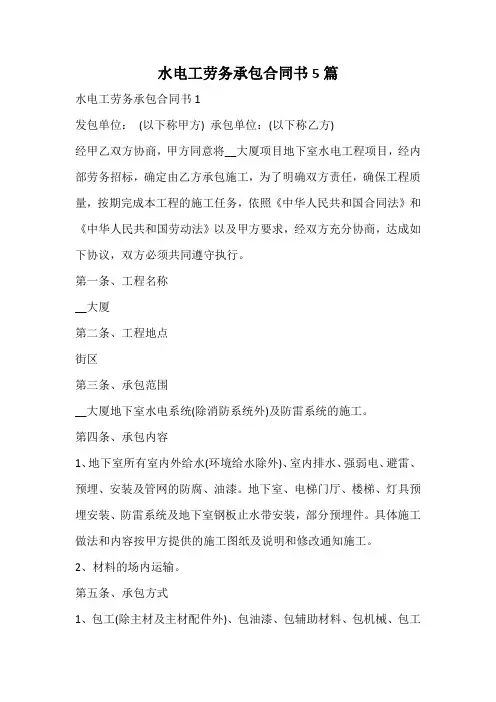 水电工劳务承包合同书5篇

水电工劳务承包合同书1

发包单位： (以下称甲方) 承包单位：(以下称乙方)

经甲乙双方协商，甲方同意将__大厦项目地下室水电工程项目，经内部劳务招标，确定由乙方承包施工，为了明确双方责任，确保工程质量，按期完成本工程的施工任务，依照《中华人民共和国合同法》和《中华人民共和国劳动法》以及甲方要求，经双方充分协商，达成如下协议，双方必须共同遵守执行。

第一条、工程名称

__大厦

第二条、工程地点

街区

第三条、承包范围

__大厦地下室水电系统(除消防系统外)及防雷系统的施工。

第四条、承包内容

1、地下室所有室内外给水(环境给水除外)、室内排水、强弱电、避雷、预埋、安装及管网的防腐、油漆。地下室、电梯门厅、楼梯、灯具预埋安装、防雷系统及地下室钢板止水带安装，部分预埋件。具体施工做法和内容按甲方提供的施工图纸及说明和修改通知施工。

2、材料的场内运输。

第五条、承包方式

1、包工(除主材及主材配件外)、包油漆、包辅助材料、包机械、包工